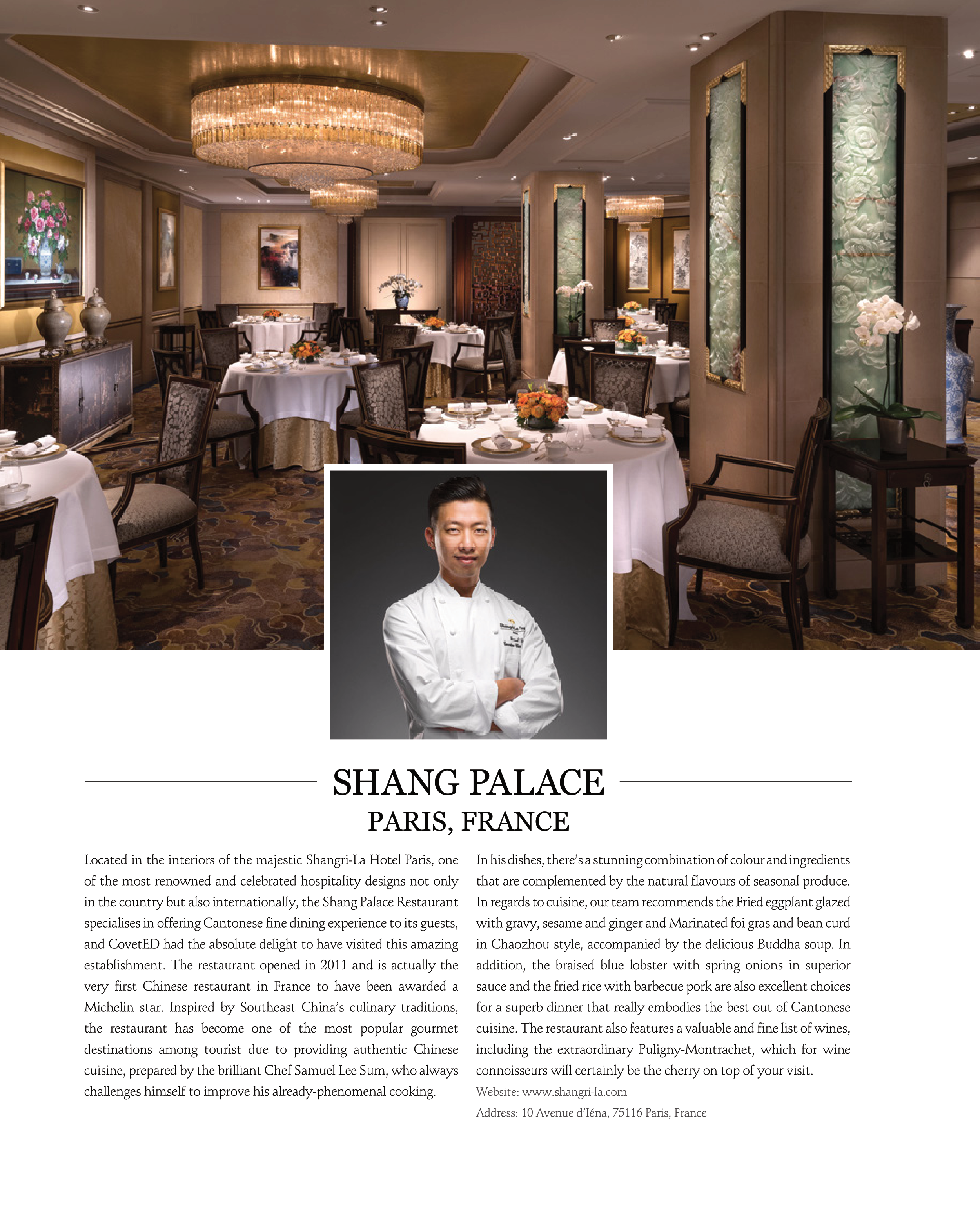 SHANG PALACE
PARIS, FRANCE

Located in the interiors of the majestic Shangri-La Hotel Paris, one of the most renowned and celebrated hospitality designs not only in the country but also internationally, the Shang Palace Restaurant specialises in offering Cantonese fine dining experience to its guests, and CovetED had the absolute delight to have visited this amazing establishment. The restaurant opened in 2011 and is actually the very first Chinese restaurant in France to have been awarded a Michelin star. Inspired by Southeast China's culinary traditions, the restaurant has become one of the most popular gourmet destinations among tourist due to providing authentic Chinese cuisine, prepared by the brilliant Chef Samuel Lee Sum, who always challenges himself to improve his already-phenomenal cooking.

In his dishes, there's a stunning combination of colour and ingredients that are complemented by the natural flavours of seasonal produce. In regards to cuisine, our team recommends the Fried eggplant glazed with gravy, sesame and ginger and Marinated foi gras and bean curd in Chaozhou style, accompanied by the delicious Buddha soup. In addition, the braised blue lobster with spring onions in superior sauce and the fried rice with barbecue pork are also excellent choices for a superb dinner that really embodies the best out of Cantonese cuisine. The restaurant also features a valuable and fine list of wines, including the extraordinary Puligny-Montrachet, which for wine connoisseurs will certainly be the cherry on top of your visit.

Website: www.shangri-la.com

Address: 10 Avenue d'Iéna, 75116 Paris, France